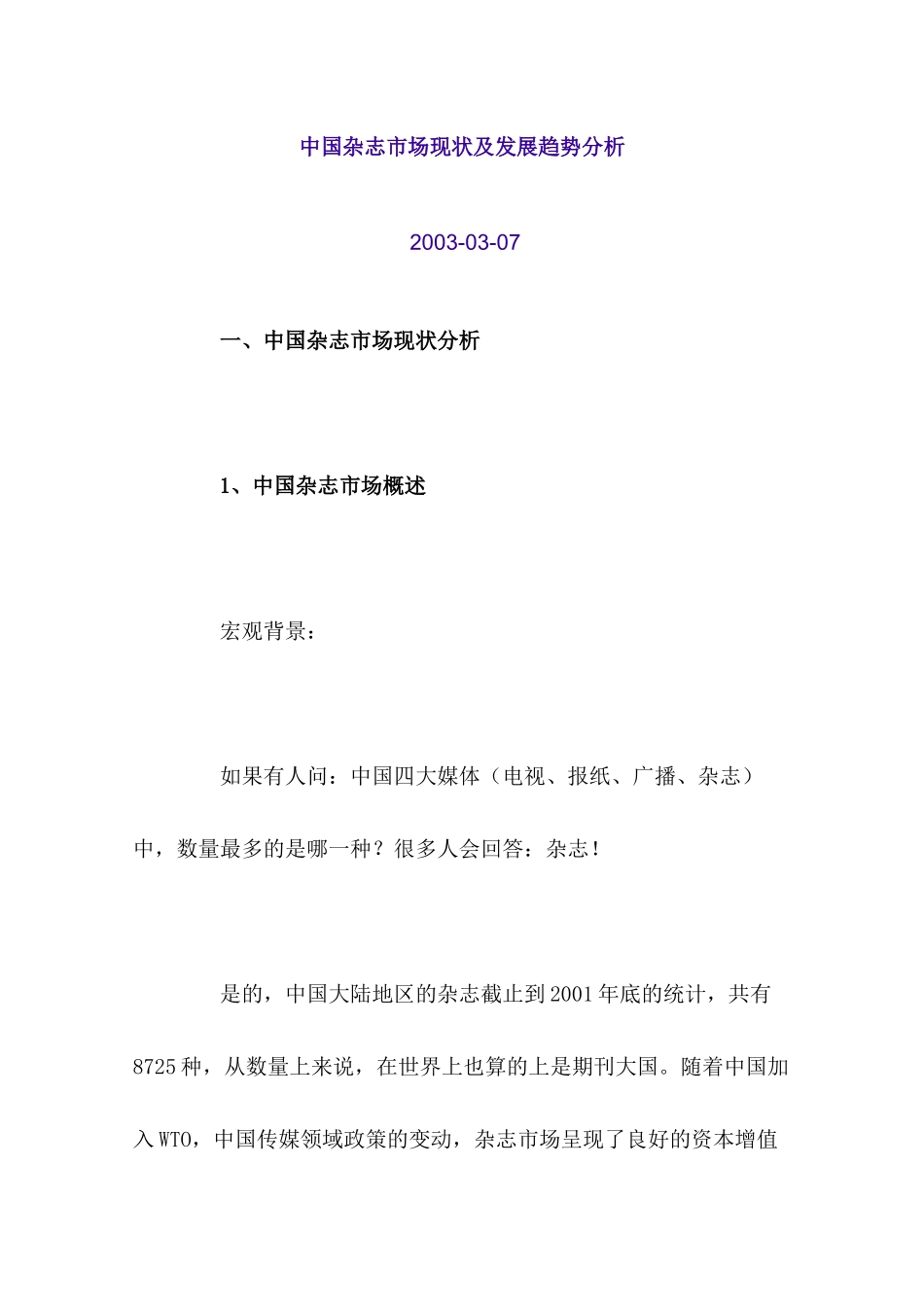 中国杂志市场现状及发展趋势分析

2003-03-07

一、中国杂志市场现状分析

1、中国杂志市场概述

宏观背景：

如果有人问：中国四大媒体（电视、报纸、广播、杂志）中，数量最多的是哪一种？很多人会回答：杂志！

是的，中国大陆地区的杂志截止到2001年底的统计，共有8725种，从数量上来说，在世界上也算的上是期刊大国。随着中国加入WTO，中国传媒领域政策的变动，杂志市场呈现了良好的资本增值